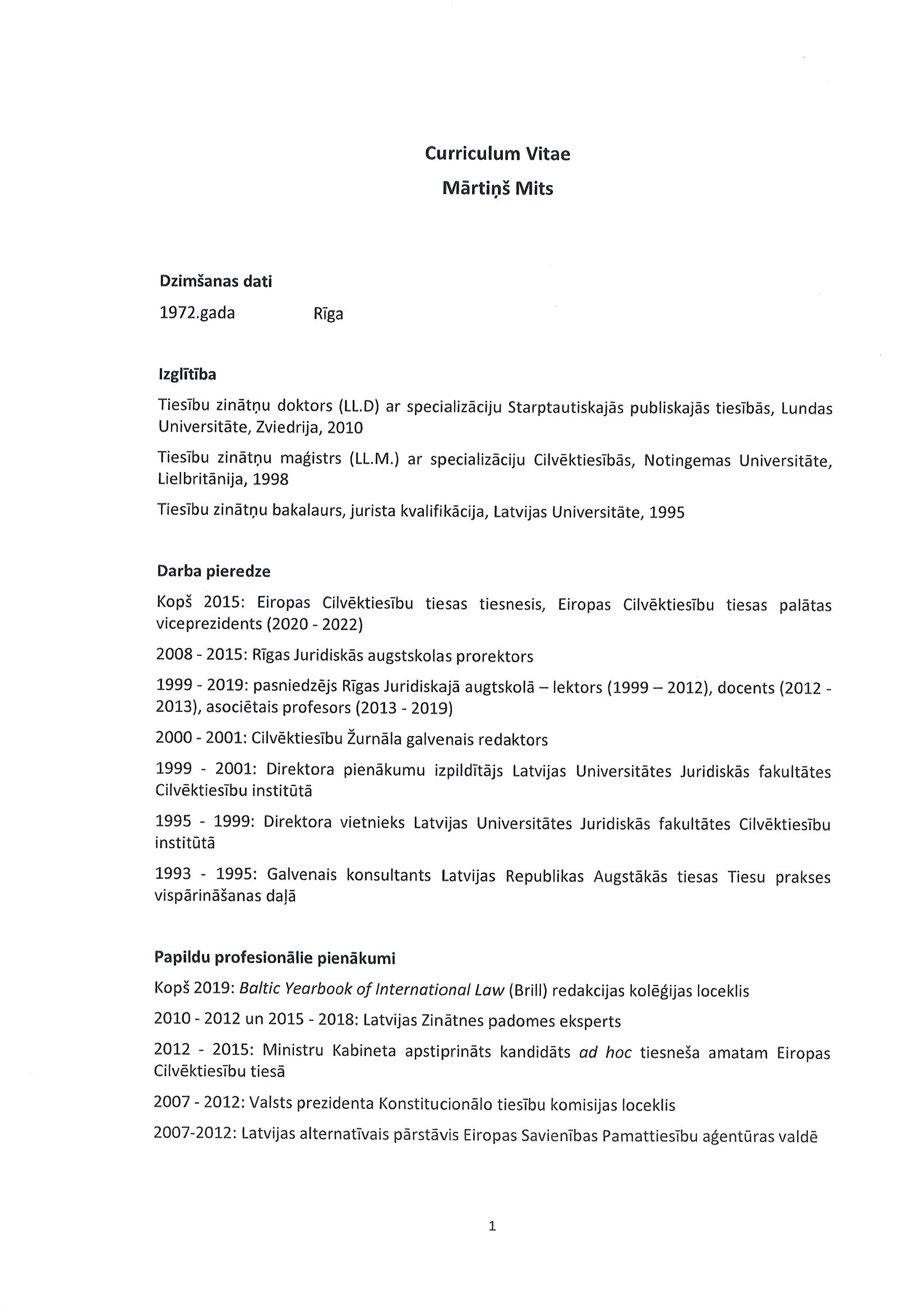 Curriculum Vitae
Mārtiņš Mits

Dzimšanas dati

1972.gada Rīga

Izglītība

Tiesību zinātņu doktors (LL.D) ar specializāciju Starptautiskajās publiskajās tiesībās, Lundas Universitāte, Zviedrija, 2010

Tiesību zinātņu maģistrs (LL.M.) ar specializāciju Cilvēktiesībās, Notingemas Universitāte, Lielbritānija, 1998

Tiesību zinātņu bakalaurs, jurista kvalifikācija, Latvijas Universitāte, 1995

Darba pieredze

Kopš 2015: Eiropas Cilvēktiesību tiesas tiesnesis, Eiropas Cilvēktiesību tiesas palātas viceprezidents (2020 - 2022)

2008 - 2015: Rīgas Juridiskās augstskolas prorektors

1999 - 2019: pasniedzējs Rīgas Juridiskajā augtskolā – lektors (1999 – 2012), docents (2012 - 2013), asociētais profesors (2013 - 2019)

2000 - 2001: Cilvēktiesību Žurnāla galvenais redaktors

1999 - 2001: Direktora pienākumu izpildītājs Latvijas Universitātes Juridiskās fakultātes Cilvēktiesību institūtā

1995 - 1999: Direktora vietnieks Latvijas Universitātes Juridiskās fakultātes Cilvēktiesību institūtā

1993 - 1995: Galvenais konsultants Latvijas Republikas Augstākās tiesas Tiesu prakses vispārināšanas daļā

Papildu profesionālie pienākumi

Kopš 2019: Baltic Yearbook of International Law (Brill) redakcijas kolēģijas loceklis

2010 - 2012 un 2015 - 2018: Latvijas Zinātnes padomes eksperts

2012 - 2015: Ministru Kabineta apstiprināts kandidāts ad hoc tiesneša amatam Eiropas Cilvēktiesību tiesā

2007 - 2012: Valsts prezidenta Konstitucionālo tiesību komisijas loceklis

2007-2012: Latvijas alternatīvais pārstāvis Eiropas Savienības Pamattiesību aģentūras valdē

1